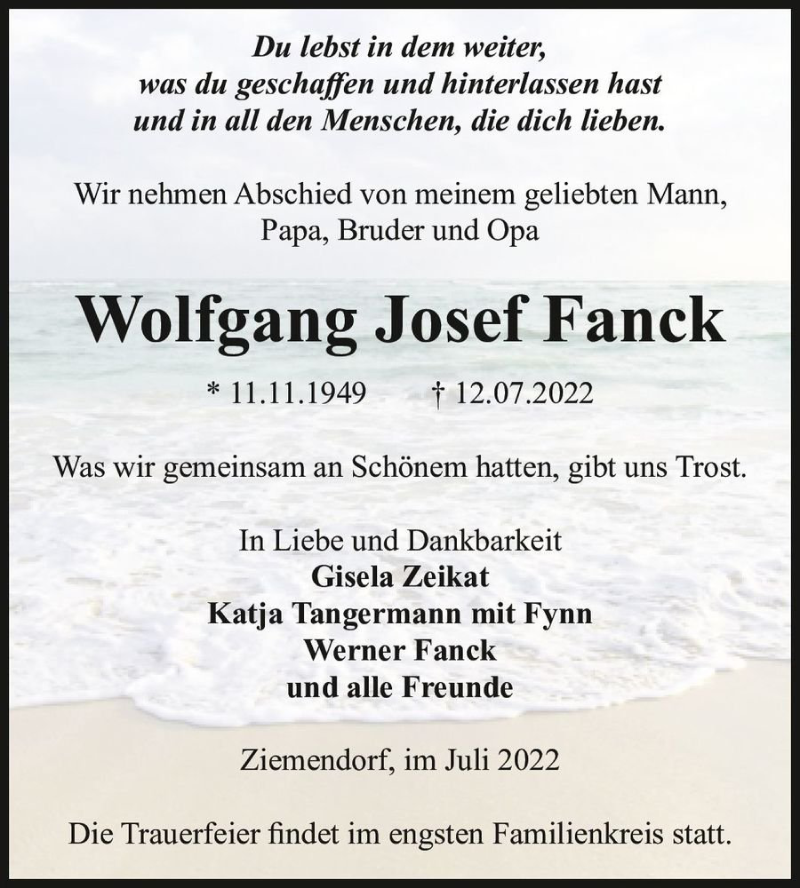 Du lebst in dem weiter,
was du geschaffen und hinterlassen hast
und in all den Menschen, die dich lieben.

Wir nehmen Abschied von meinem geliebten Mann,
Papa, Bruder und Opa

Wolfgang Josef Fanck

* 11.11.1949 † 12.07.2022

Was wir gemeinsam an Schönem hatten, gibt uns Trost.

In Liebe und Dankbarkeit
Gisela Zeikat
Katja Tangermann mit Fynn
Werner Fanck
und alle Freunde

Ziemendorf, im Juli 2022

Die Trauerfeier findet im engsten Familienkreis statt.